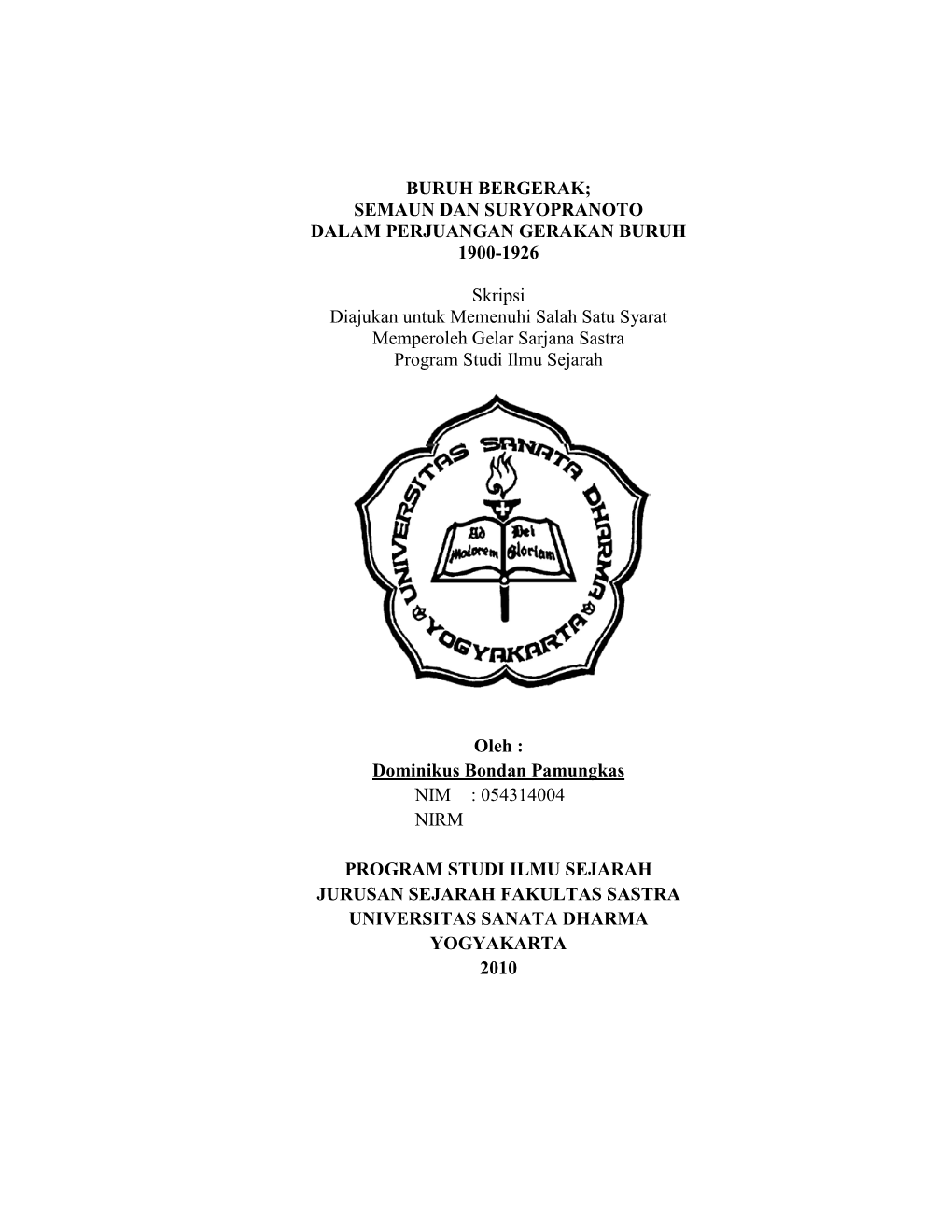 BURUH BERGERAK;
SEMAUN DAN SURYOPRANOTO
DALAM PERJUANGAN GERAKAN BURUH
1900-1926

Skripsi
Diajukan untuk Memenuhi Salah Satu Syarat
Memperoleh Gelar Sarjana Sastra
Program Studi Ilmu Sejarah

UNIVERSITAS SANATA DHARMA
YOGYAKARTA
Ad Maiorem Dei Gloriam

Oleh :
Dominikus Bondan Pamungkas
NIM : 054314004
NIRM

PROGRAM STUDI ILMU SEJARAH
JURUSAN SEJARAH FAKULTAS SASTRA
UNIVERSITAS SANATA DHARMA
YOGYAKARTA
2010